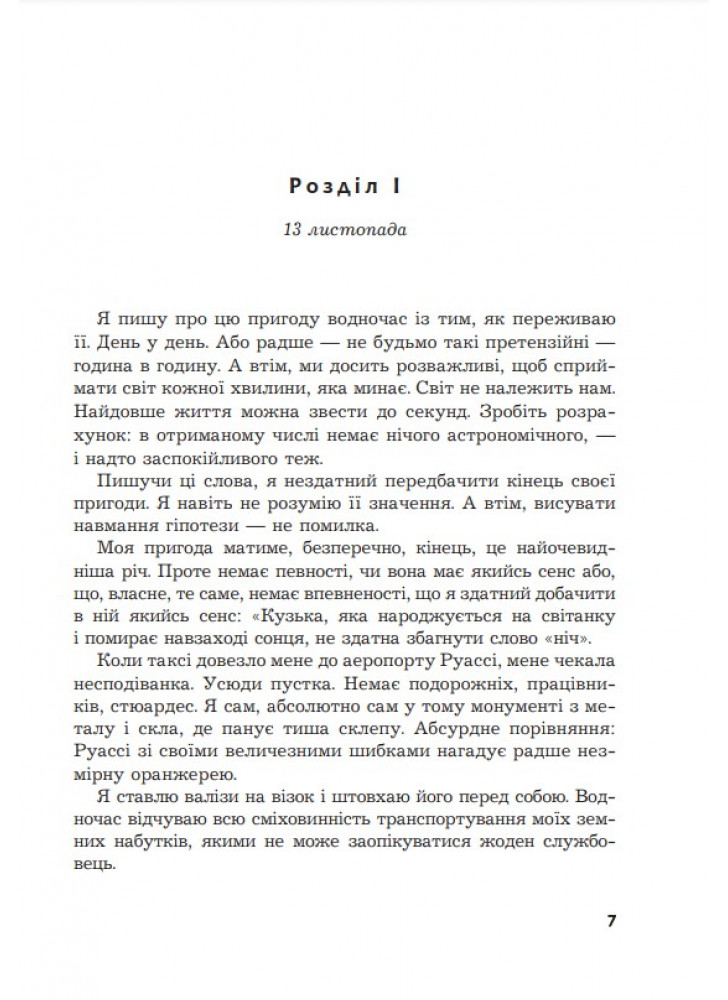 Розділ I

13 листопада

Я пишу про цю пригоду водночас із тим, як переживаю її. День у день. Або радше — не будьмо такі претензійні — година в годину. А втім, ми досить розважливі, щоб сприймати світ кожної хвилини, яка минає. Світ не належить нам. Найдовше життя можна звести до секунд. Зробіть розрахунок: в отриманому числі немає нічого астрономічного, — і надто заспокійливого теж.

Пишучи ці слова, я нездатний передбачити кінець своєї пригоди. Я навіть не розумію її значення. А втім, висувати навмання гіпотези — не помилка.

Моя пригода матиме, безперечно, кінець, це найочевидніша річ. Проте немає певності, чи вона має якийсь сенс або, що, власне, те саме, немає впевненості, що я здатний добачити в ній якийсь сенс: «Кузька, яка народжується на світанку і помирає навзаході сонця, не здатна збагнути слово «ніч».

Коли таксі довезло мене до аеропорту Руассі, мене чекала несподіванка. Усюди пустка. Немає подорожніх, працівників, стюардес. Я сам, абсолютно сам у тому монументі з металу і скла, де панує тиша склепу. Абсурдне порівняння: Руассі зі своїми величезними шибками нагадує радше незмірну оранжерею.

Я ставлю валізи на візок і штовхаю його перед собою. Водночас відчуваю всю сміховинність транспортування моїх земних набутків, якими не може заопікуватися жоден службовець.

7